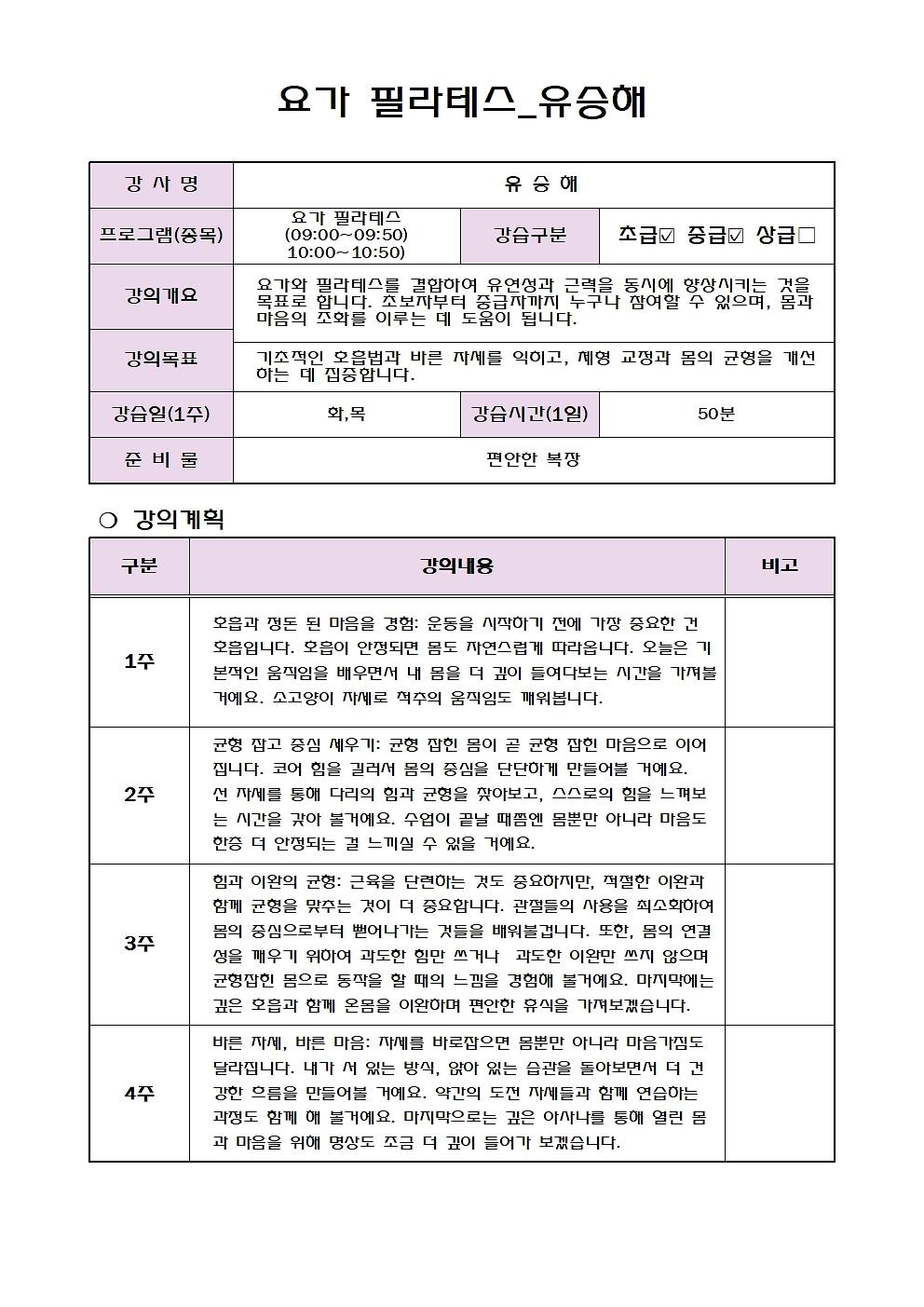 요가 필라테스_유승해

| 강 사 명 | 유 승 해 | | |
|---|---|---|---|
| 프로그램(종목) | 요가 필라테스 (09:00~09:50) 10:00~10:50) | 강습구분 | 초급☑ 중급☑ 상급□ |
| 강의개요 | 요가와 필라테스를 결합하여 유연성과 근력을 동시에 향상시키는 것을 목표로 합니다. 초보자부터 중급자까지 누구나 참여할 수 있으며, 몸과 마음의 조화를 이루는 데 도움이 됩니다. | | |
| 강의목표 | 기초적인 호흡법과 바른 자세를 익히고, 체형 교정과 몸의 균형을 개선하는 데 집중합니다. | | |
| 강습일(1주) | 화,목 | 강습시간(1일) | 50분 |
| 준 비 물 | 편안한 복장 | | |

○ 강의계획

| 구분 | 강의내용 | 비고 |
|---|---|---|
| 1주 | 호흡과 정돈 된 마음을 경험: 운동을 시작하기 전에 가장 중요한 건 호흡입니다. 호흡이 안정되면 몸도 자연스럽게 따라옵니다. 오늘은 기본적인 움직임을 배우면서 내 몸을 더 깊이 들여다보는 시간을 가져볼 거예요. 소고양이 자세로 척추의 움직임도 깨워봅니다. | |
| 2주 | 균형 잡고 중심 세우기: 균형 잡힌 몸이 곧 균형 잡힌 마음으로 이어집니다. 코어 힘을 길러서 몸의 중심을 단단하게 만들어볼 거예요. 선 자세를 통해 다리의 힘과 균형을 찾아보고, 스스로의 힘을 느껴보는 시간을 갖아 볼거예요. 수업이 끝날 때쯤엔 몸뿐만 아니라 마음도 한층 더 안정되는 걸 느끼실 수 있을 거예요. | |
| 3주 | 힘과 이완의 균형: 근육을 단련하는 것도 중요하지만, 적절한 이완과 함께 균형을 맞추는 것이 더 중요합니다. 관절들의 사용을 최소화하여 몸의 중심으로부터 뻗어나가는 것들을 배워볼겁니다. 또한, 몸의 연결성을 깨우기 위하여 과도한 힘만 쓰거나 과도한 이완만 쓰지 않으며 균형잡힌 몸으로 동작을 할 때의 느낌을 경험해 볼거예요. 마지막에는 깊은 호흡과 함께 온몸을 이완하며 편안한 휴식을 가져보겠습니다. | |
| 4주 | 바른 자세, 바른 마음: 자세를 바로잡으면 몸뿐만 아니라 마음가짐도 달라집니다. 내가 서 있는 방식, 앉아 있는 습관을 돌아보면서 더 건강한 흐름을 만들어볼 거예요. 약간의 도전 자세들과 함께 연습하는 과정도 함께 해 볼거예요. 마지막으로는 깊은 아사나를 통해 열린 몸과 마음을 위해 명상도 조금 더 깊이 들어가 보겠습니다. | |